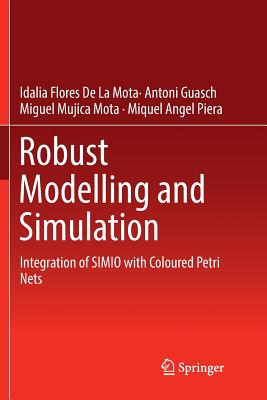 Idalia Flores De La Mota· Antoni Guasch
Miguel Mujica Mota · Miquel Angel Piera

Robust Modelling and Simulation

Integration of SIMIO with Coloured Petri Nets

Springer